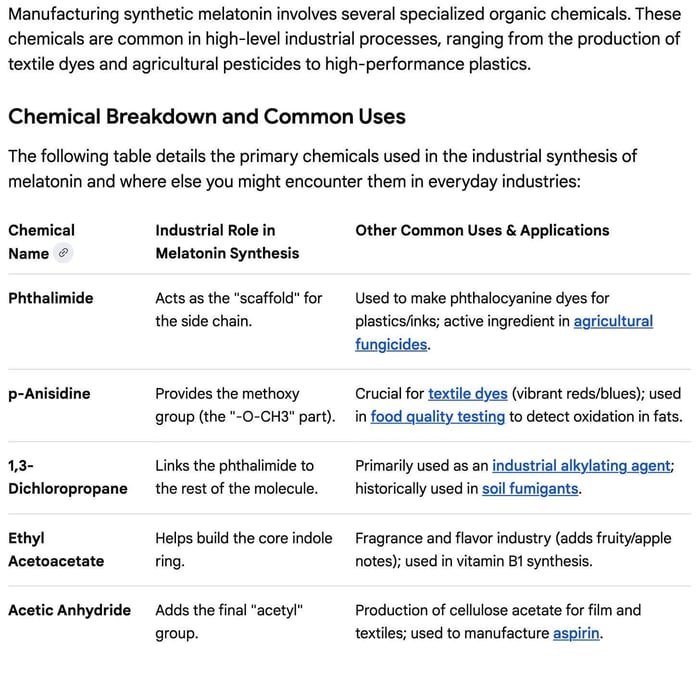 Manufacturing synthetic melatonin involves several specialized organic chemicals. These chemicals are common in high-level industrial processes, ranging from the production of textile dyes and agricultural pesticides to high-performance plastics.

Chemical Breakdown and Common Uses

The following table details the primary chemicals used in the industrial synthesis of melatonin and where else you might encounter them in everyday industries:

| Chemical Name | Industrial Role in Melatonin Synthesis | Other Common Uses & Applications |
|---|---|---|
| Phthalimide | Acts as the "scaffold" for the side chain. | Used to make phthalocyanine dyes for plastics/inks; active ingredient in agricultural fungicides. |
| p-Anisidine | Provides the methoxy group (the "-O-CH3" part). | Crucial for textile dyes (vibrant reds/blues); used in food quality testing to detect oxidation in fats. |
| 1,3-Dichloropropane | Links the phthalimide to the rest of the molecule. | Primarily used as an industrial alkylating agent; historically used in soil fumigants. |
| Ethyl Acetoacetate | Helps build the core indole ring. | Fragrance and flavor industry (adds fruity/apple notes); used in vitamin B1 synthesis. |
| Acetic Anhydride | Adds the final "acetyl" group. | Production of cellulose acetate for film and textiles; used to manufacture aspirin. |